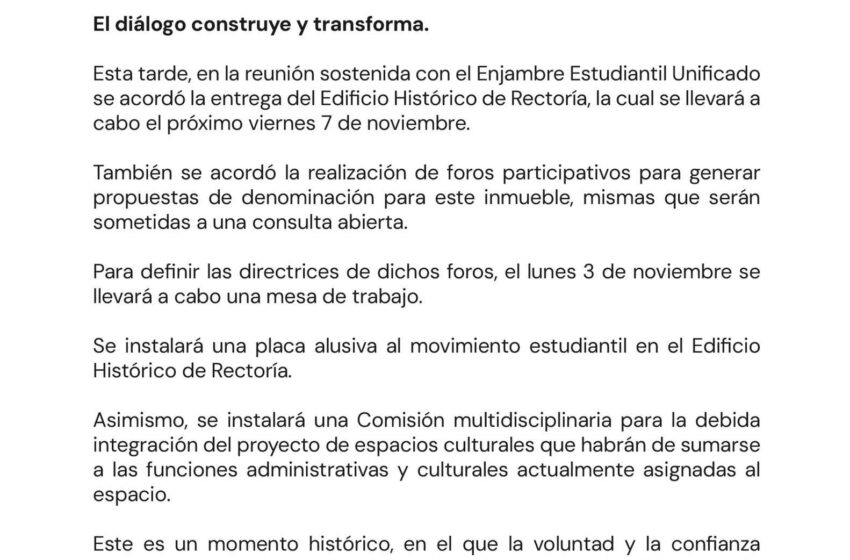 El diálogo construye y transforma.

Esta tarde, en la reunión sostenida con el Enjambre Estudiantil Unificado se acordó la entrega del Edificio Histórico de Rectoría, la cual se llevará a cabo el próximo viernes 7 de noviembre.

También se acordó la realización de foros participativos para generar propuestas de denominación para este inmueble, mismas que serán sometidas a una consulta abierta.

Para definir las directrices de dichos foros, el lunes 3 de noviembre se llevará a cabo una mesa de trabajo.

Se instalará una placa alusiva al movimiento estudiantil en el Edificio Histórico de Rectoría.

Asimismo, se instalará una Comisión multidisciplinaria para la debida integración del proyecto de espacios culturales que habrán de sumarse a las funciones administrativas y culturales actualmente asignadas al espacio.

Este es un momento histórico, en el que la voluntad y la confianza